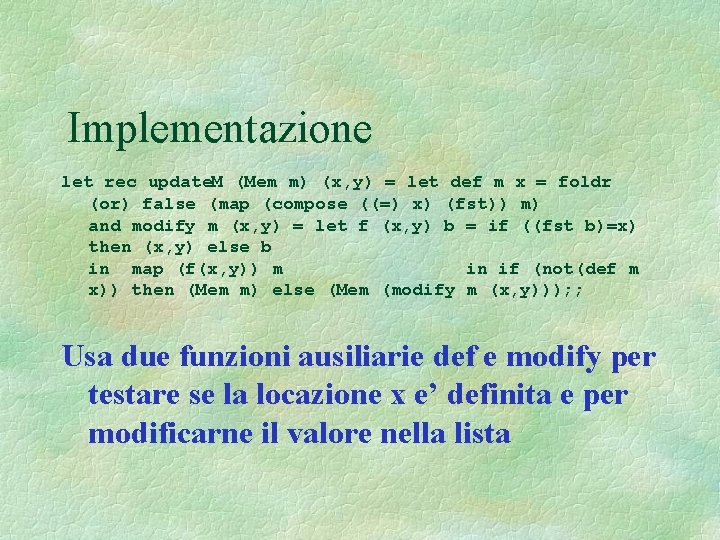 Implementazione

let rec updateM (Mem m) (x,y) = let def m x = foldr
(or) false (map (compose ((=) x) (fst)) m)
and modify m (x,y) = let f (x,y) b = if ((fst b)=x)
then (x,y) else b
in map (f(x,y)) m in if (not(def m
x)) then (Mem m) else (Mem (modify m (x,y)));;

Usa due funzioni ausiliarie def e modify per testare se la locazione x e' definita e per modificarne il valore nella lista